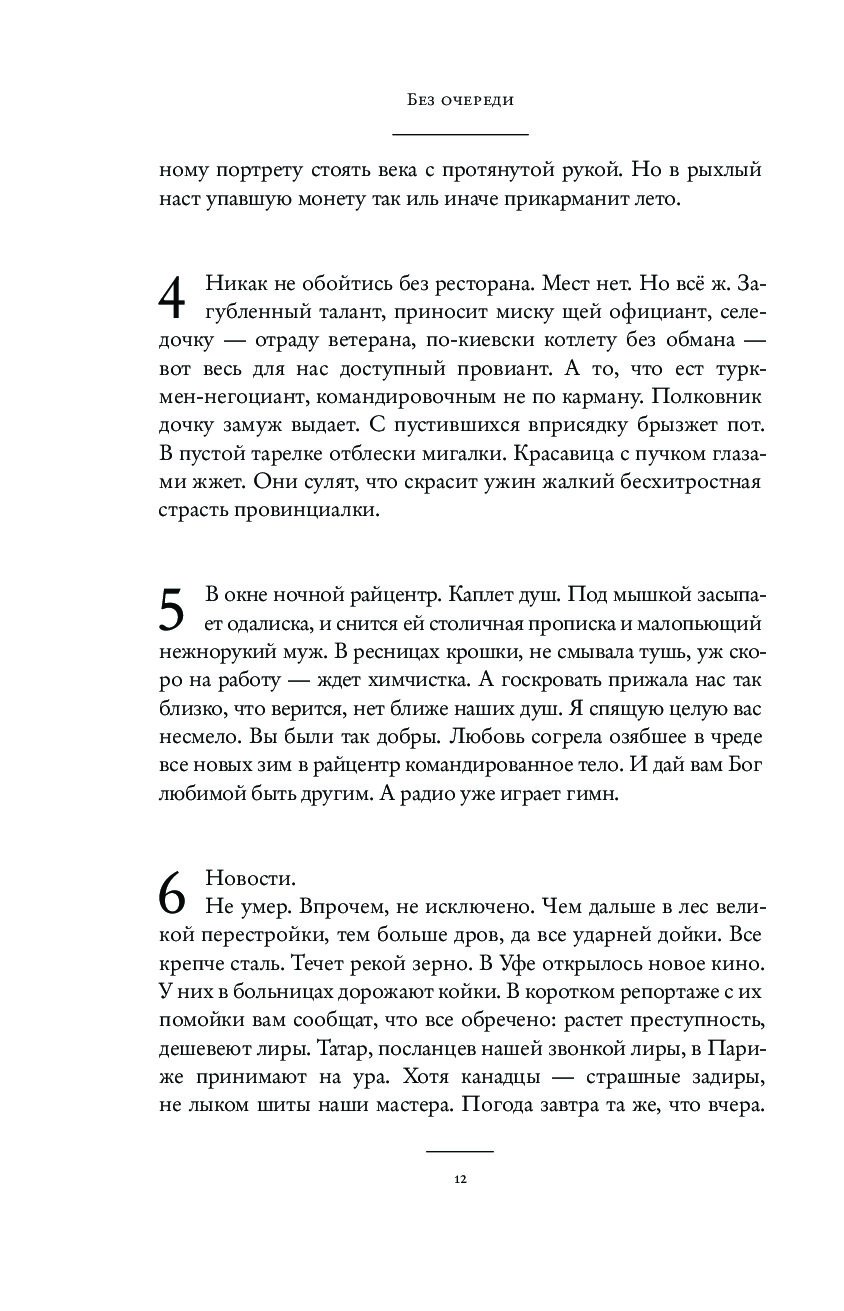 Без очереди

ному портрету стоять века с протянутой рукой. Но в рыхлый наст упавшую монету так иль иначе прикарманит лето.

4 Никак не обойтись без ресторана. Мест нет. Но всё ж. Загубленный талант, приносит миску щей официант, селедочку — отраду ветерана, по-киевски котлету без обмана — вот весь для нас доступный провиант. А то, что ест туркмен-негоциант, командировочным не по карману. Полковник дочку замуж выдает. С пустившихся вприсядку брызжет пот. В пустой тарелке отблески мигалки. Красавица с пучком глазами жжет. Они сулят, что скрасит ужин жалкий бесхитростная страсть провинциалки.

5 В окне ночной райцентр. Каплет душ. Под мышкой засыпает одалиска, и снится ей столичная прописка и малопьющий нежнорукий муж. В ресницах крошки, не смывала тушь, уж скоро на работу — ждет химчистка. А госкровать прижала нас так близко, что верится, нет ближе наших душ. Я спящую целую вас несмело. Вы были так добры. Любовь согрела озябшее в чреде все новых зим в райцентр командированное тело. И дай вам Бог любимой быть другим. А радио уже играет гимн.

6 Новости.
Не умер. Впрочем, не исключено. Чем дальше в лес великой перестройки, тем больше дров, да все ударней дойки. Все крепче сталь. Течет рекой зерно. В Уфе открылось новое кино. У них в больницах дорожают койки. В коротком репортаже с их помойки вам сообщат, что все обречено: растет преступность, дешевеют лиры. Татар, посланцев нашей звонкой лиры, в Париже принимают на ура. Хотя канадцы — страшные задиры, не лыком шиты наши мастера. Погода завтра та же, что вчера.

12